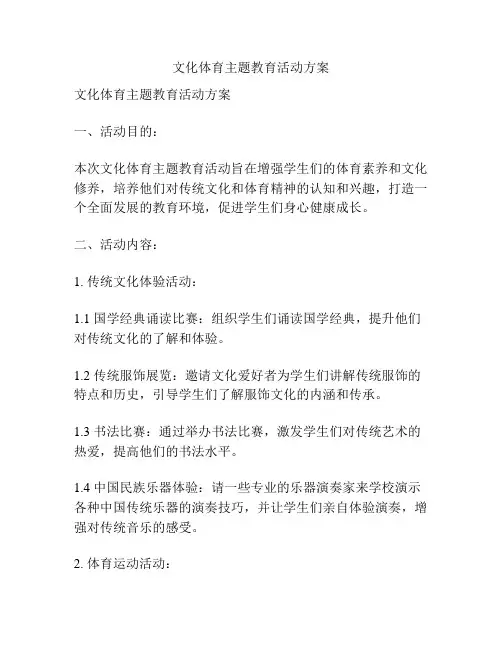 文化体育主题教育活动方案

文化体育主题教育活动方案

一、活动目的：

本次文化体育主题教育活动旨在增强学生们的体育素养和文化修养，培养他们对传统文化和体育精神的认知和兴趣，打造一个全面发展的教育环境，促进学生们身心健康成长。

二、活动内容：

1. 传统文化体验活动：

1.1 国学经典诵读比赛：组织学生们诵读国学经典，提升他们对传统文化的了解和体验。

1.2 传统服饰展览：邀请文化爱好者为学生们讲解传统服饰的特点和历史，引导学生们了解服饰文化的内涵和传承。

1.3 书法比赛：通过举办书法比赛，激发学生们对传统艺术的热爱，提高他们的书法水平。

1.4 中国民族乐器体验：请一些专业的乐器演奏家来学校演示各种中国传统乐器的演奏技巧，并让学生们亲自体验演奏，增强对传统音乐的感受。

2. 体育运动活动：